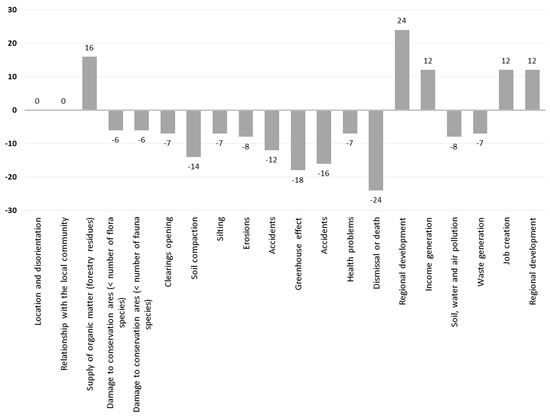 30
20
10
0
-10
-20
-30

0
0
16
-6
-6
-7
-14
-7
-8
-12
-18
-16
-7
-24
24
12
-8
-7
12
12

Location and disorientation
Relationship with the local community
Supply of organic matter (forestry residues)
Damage to conservation ares (< number of flora species)
Damage to conservation ares (< number of fauna species)
Clearings opening
Soil compaction
Silting
Erosions
Accidents
Greenhouse effect
Accidents
Health problems
Dismissal or death
Regional development
Income generation
Soil, water and air pollution
Waste generation
Job creation
Regional development